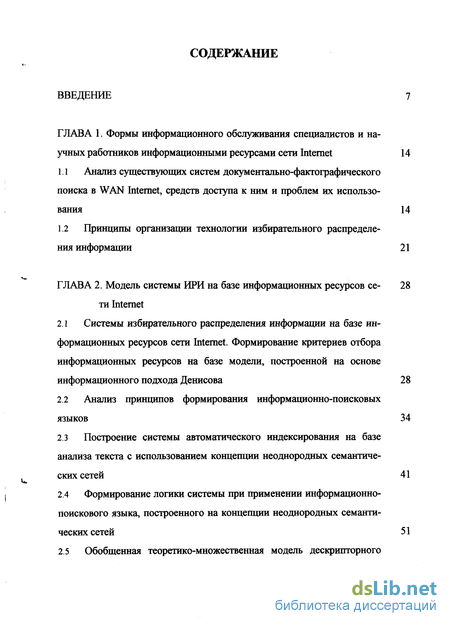 СОДЕРЖАНИЕ

ВВЕДЕНИЕ 7

ГЛАВА 1. Формы информационного обслуживания специалистов и научных работников информационными ресурсами сети Internet 14

1.1 Анализ существующих систем документально-фактографического поиска в WAN Internet, средств доступа к ним и проблем их использования 14

1.2 Принципы организации технологии избирательного распределения информации 21

ГЛАВА 2. Модель системы ИРИ на базе информационных ресурсов сети Internet 28

2.1 Системы избирательного распределения информации на базе информационных ресурсов сети Internet. Формирование критериев отбора информационных ресурсов на базе модели, построенной на основе информационного подхода Денисова 28

2.2 Анализ принципов формирования информационно-поисковых языков 34

2.3 Построение системы автоматического индексирования на базе анализа текста с использованием концепции неоднородных семантических сетей 41

2.4 Формирование логики системы при применении информационно-поискового языка, построенного на концепции неоднородных семантических сетей 51

2.5 Обобщенная теоретико-множественная модель дескрипторного

dsLib.net
библиотека диссертаций